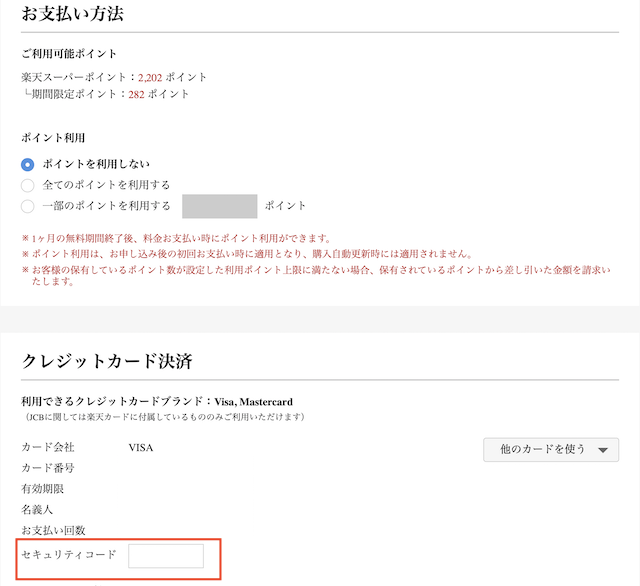 お支払い方法

ご利用可能ポイント

楽天スーパーポイント：2,202 ポイント
└期間限定ポイント：282 ポイント

ポイント利用

ポイントを利用しない
全てのポイントを利用する
一部のポイントを利用する ポイント

※ 1ヶ月の無料期間終了後、料金お支払い時にポイント利用ができます。
※ ポイント利用は、お申し込み後の初回お支払い時に適用となり、購入自動更新時には適用されません。
※ お客様の保有しているポイント数が設定した利用ポイント上限に満たない場合、保有されているポイントから差し引いた金額を請求いたします。

クレジットカード決済

利用できるクレジットカードブランド：Visa, Mastercard
（JCBに関しては楽天カードに付属しているもののみご利用いただけます）

カード会社 VISA
他のカードを使う
カード番号
有効期限
名義人
お支払い回数
セキュリティコード